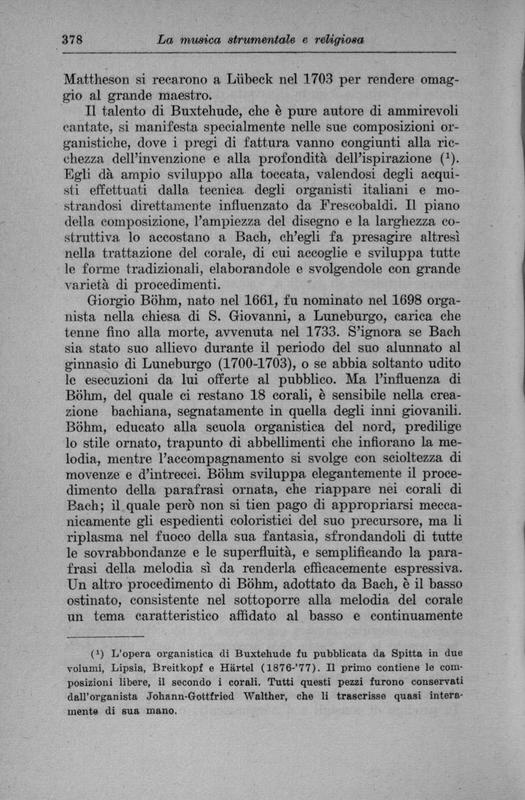 378 La musica strumentale e religiosa

Mattheson si recarono a Lübeck nel 1703 per rendere omaggio al grande maestro.

Il talento di Buxtehude, che è pure autore di ammirevoli cantate, si manifesta specialmente nelle sue composizioni organistiche, dove i pregi di fattura vanno congiunti alla ricchezza dell'invenzione e alla profondità dell'ispirazione (¹). Egli dà ampio sviluppo alla toccata, valendosi degli acquisti effettuati dalla tecnica degli organisti italiani e mostrandosi direttamente influenzato da Frescobaldi. Il piano della composizione, l'ampiezza del disegno e la larghezza costruttiva lo accostano a Bach, ch'egli fa presagire altresì nella trattazione del corale, di cui accoglie e sviluppa tutte le forme tradizionali, elaborandole e svolgendole con grande varietà di procedimenti.

Giorgio Böhm, nato nel 1661, fu nominato nel 1698 organista nella chiesa di S. Giovanni, a Luneburgo, carica che tenne fino alla morte, avvenuta nel 1733. S'ignora se Bach sia stato suo allievo durante il periodo del suo alunnato al ginnasio di Luneburgo (1700-1703), o se abbia soltanto udito le esecuzioni da lui offerte al pubblico. Ma l'influenza di Böhm, del quale ci restano 18 corali, è sensibile nella creazione bachiana, segnatamente in quella degli inni giovanili. Böhm, educato alla scuola organistica del nord, predilige lo stile ornato, trapunto di abbellimenti che infiorano la melodia, mentre l'accompagnamento si svolge con scioltezza di movenze e d'intrecci. Böhm sviluppa elegantemente il procedimento della parafrasi ornata, che riappare nei corali di Bach; il quale però non si tien pago di appropriarsi meccanicamente gli espedienti coloristici del suo precursore, ma li riplasma nel fuoco della sua fantasia, sfrondandoli di tutte le sovrabbondanze e le superfluità, e semplificando la parafrasi della melodia sì da renderla efficacemente espressiva. Un altro procedimento di Böhm, adottato da Bach, è il basso ostinato, consistente nel sottoporre alla melodia del corale un tema caratteristico affidato al basso e continuamente

(¹) L'opera organistica di Buxtehude fu pubblicata da Spitta in due volumi, Lipsia, Breitkopf e Härtel (1876-'77). Il primo contiene le composizioni libere, il secondo i corali. Tutti questi pezzi furono conservati dall'organista Johann-Gottfried Walther, che li trascrisse quasi interamente di sua mano.